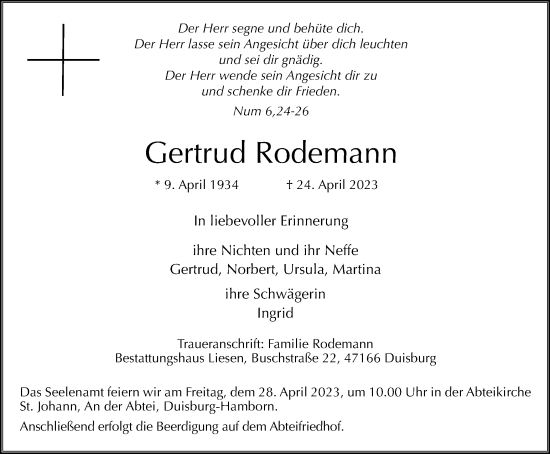 Der Herr segne und behüte dich.
Der Herr lasse sein Angesicht über dich leuchten
und sei dir gnädig.
Der Herr wende sein Angesicht dir zu
und schenke dir Frieden.

Num 6,24-26

Gertrud Rodemann

* 9. April 1934 † 24. April 2023

In liebevoller Erinnerung

ihre Nichten und ihr Neffe
Gertrud, Norbert, Ursula, Martina

ihre Schwägerin
Ingrid

Traueranschrift: Familie Rodemann
Bestattungshaus Liesen, Buschstraße 22, 47166 Duisburg

Das Seelenamt feiern wir am Freitag, dem 28. April 2023, um 10.00 Uhr in der Abteikirche St. Johann, An der Abtei, Duisburg-Hamborn.

Anschließend erfolgt die Beerdigung auf dem Abteifriedhof.